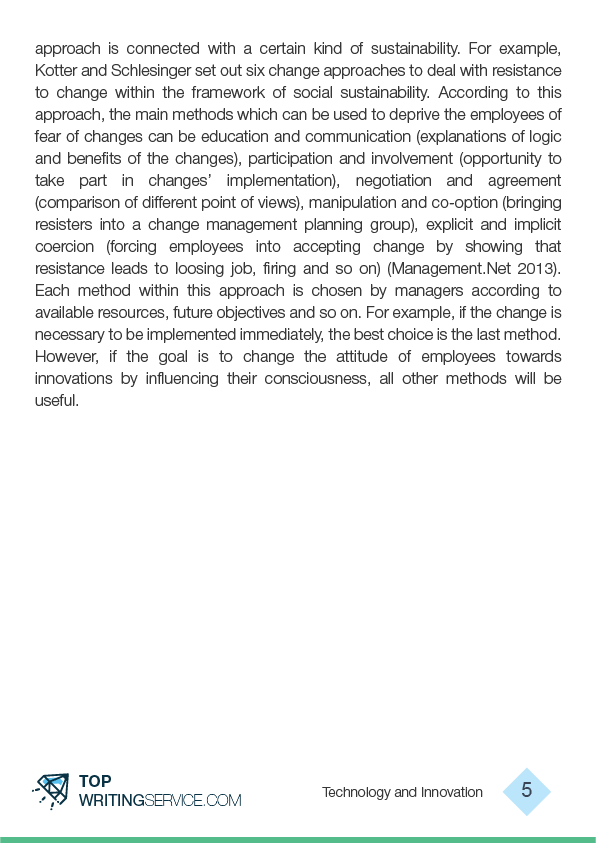 approach is connected with a certain kind of sustainability. For example, Kotter and Schlesinger set out six change approaches to deal with resistance to change within the framework of social sustainability. According to this approach, the main methods which can be used to deprive the employees of fear of changes can be education and communication (explanations of logic and benefits of the changes), participation and involvement (opportunity to take part in changes' implementation), negotiation and agreement (comparison of different point of views), manipulation and co-option (bringing resisters into a change management planning group), explicit and implicit coercion (forcing employees into accepting change by showing that resistance leads to loosing job, firing and so on) (Management.Net 2013). Each method within this approach is chosen by managers according to available resources, future objectives and so on. For example, if the change is necessary to be implemented immediately, the best choice is the last method. However, if the goal is to change the attitude of employees towards innovations by influencing their consciousness, all other methods will be useful.

TOP
WRITINGSERVICE.COM

Technology and Innovation

5